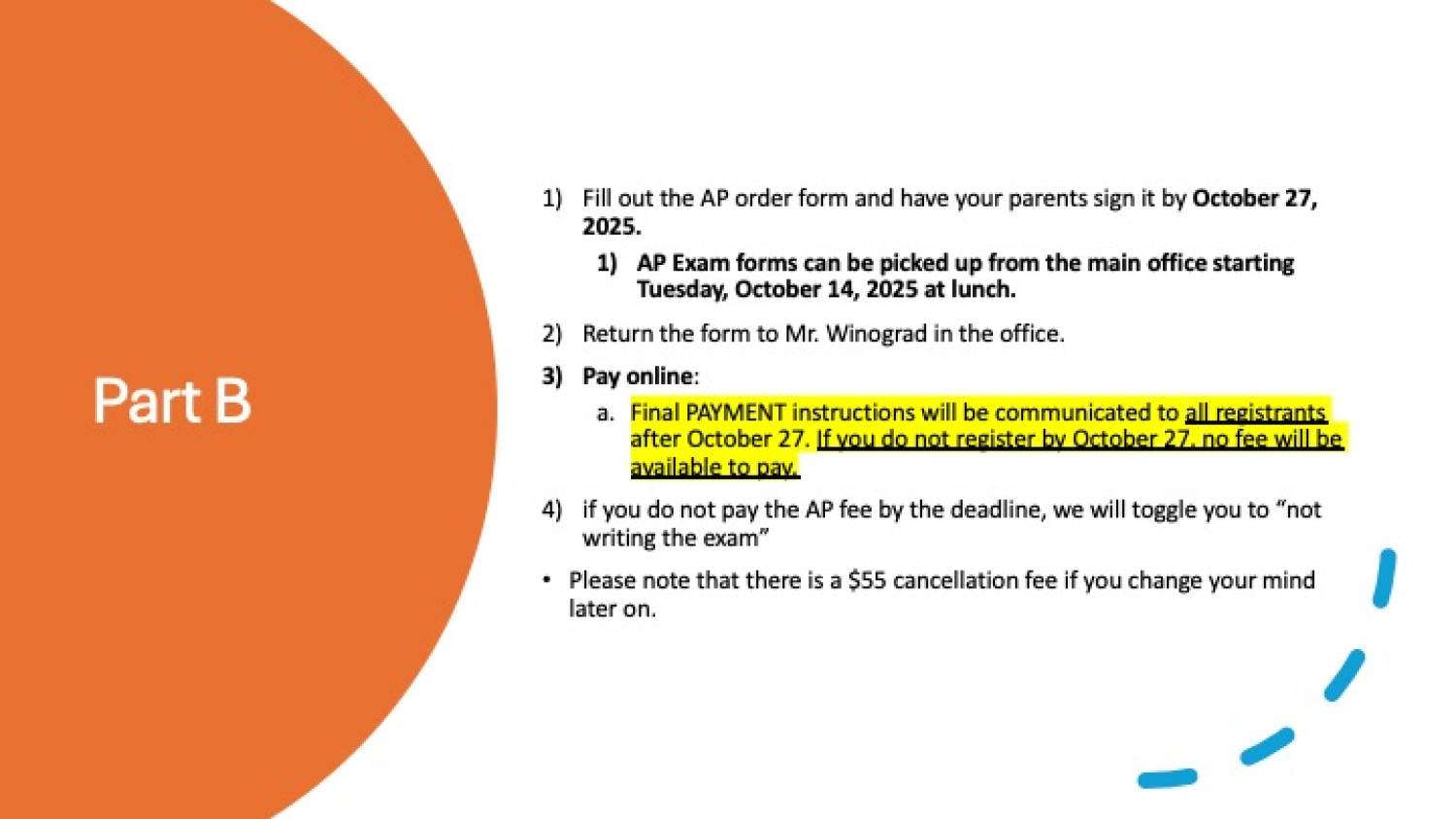 Part B

1) Fill out the AP order form and have your parents sign it by October 27, 2025.

1) AP Exam forms can be picked up from the main office starting Tuesday, October 14, 2025 at lunch.

2) Return the form to Mr. Winograd in the office.

3) Pay online:

a. Final PAYMENT instructions will be communicated to all registrants after October 27. If you do not register by October 27, no fee will be available to pay.

4) if you do not pay the AP fee by the deadline, we will toggle you to "not writing the exam"

• Please note that there is a $55 cancellation fee if you change your mind later on.